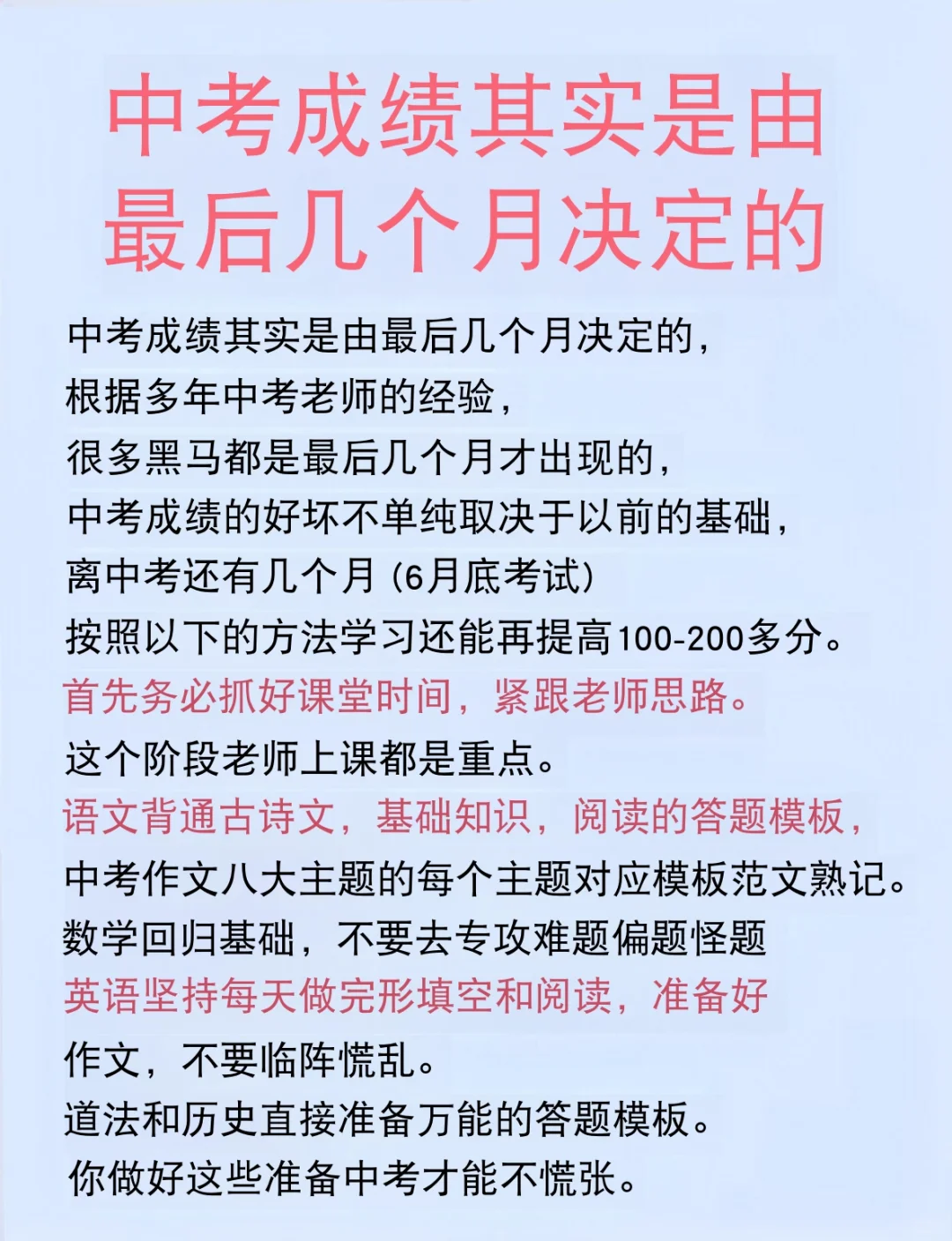 中考成绩其实是由最后几个月决定的

中考成绩其实是由最后几个月决定的，
根据多年中考老师的经验，
很多黑马都是最后几个月才出现的，
中考成绩的好坏不单纯取决于以前的基础，
离中考还有几个月（6月底考试）
按照以下的方法学习还能再提高100-200多分。
首先务必抓好课堂时间，紧跟老师思路。
这个阶段老师上课都是重点。
语文背通古诗文，基础知识，阅读的答题模板，
中考作文八大主题的每个主题对应模板范文熟记。
数学回归基础，不要去专攻难题偏题怪题
英语坚持每天做完形填空和阅读，准备好
作文，不要临阵慌乱。
道法和历史直接准备万能的答题模板。
你做好这些准备中考才能不慌张。